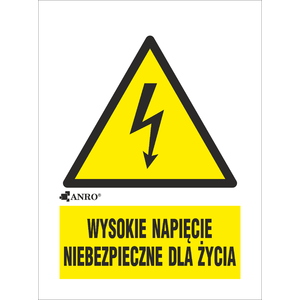 ANRO®

WYSOKIE NAPIĘCIE
NIEBEZPIECZNE DLA ŻYCIA